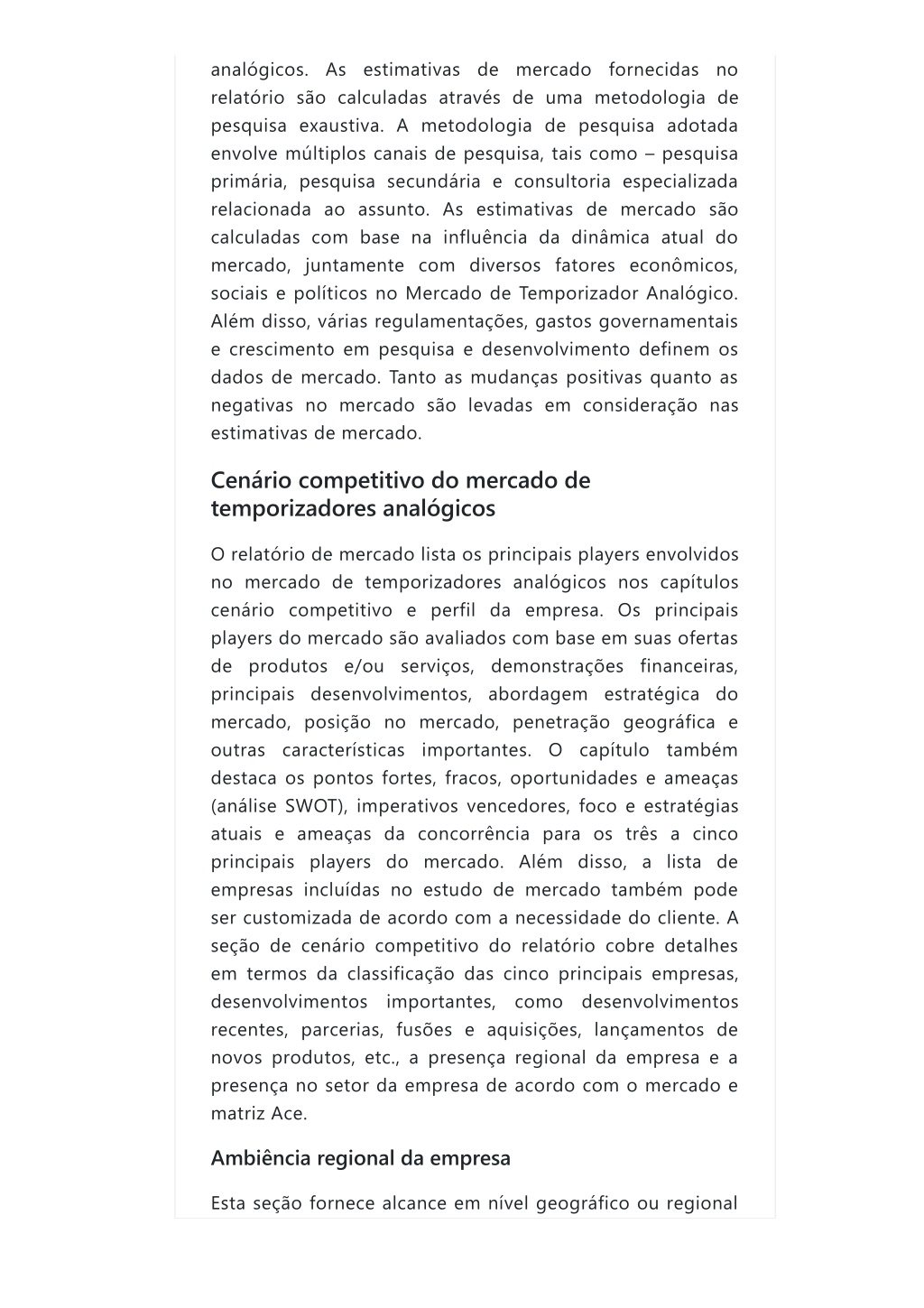 analógicos. As estimativas de mercado fornecidas no relatório são calculadas através de uma metodologia de pesquisa exaustiva. A metodologia de pesquisa adotada envolve múltiplos canais de pesquisa, tais como – pesquisa primária, pesquisa secundária e consultoria especializada relacionada ao assunto. As estimativas de mercado são calculadas com base na influência da dinâmica atual do mercado, juntamente com diversos fatores econômicos, sociais e políticos no Mercado de Temporizador Analógico. Além disso, várias regulamentações, gastos governamentais e crescimento em pesquisa e desenvolvimento definem os dados de mercado. Tanto as mudanças positivas quanto as negativas no mercado são levadas em consideração nas estimativas de mercado.

Cenário competitivo do mercado de temporizadores analógicos

O relatório de mercado lista os principais players envolvidos no mercado de temporizadores analógicos nos capítulos cenário competitivo e perfil da empresa. Os principais players do mercado são avaliados com base em suas ofertas de produtos e/ou serviços, demonstrações financeiras, principais desenvolvimentos, abordagem estratégica do mercado, posição no mercado, penetração geográfica e outras características importantes. O capítulo também destaca os pontos fortes, fracos, oportunidades e ameaças (análise SWOT), imperativos vencedores, foco e estratégias atuais e ameaças da concorrência para os três a cinco principais players do mercado. Além disso, a lista de empresas incluídas no estudo de mercado também pode ser customizada de acordo com a necessidade do cliente. A seção de cenário competitivo do relatório cobre detalhes em termos da classificação das cinco principais empresas, desenvolvimentos importantes, como desenvolvimentos recentes, parcerias, fusões e aquisições, lançamentos de novos produtos, etc., a presença regional da empresa e a presença no setor da empresa de acordo com o mercado e matriz Ace.

Ambiência regional da empresa

Esta seção fornece alcance em nível geográfico ou regional